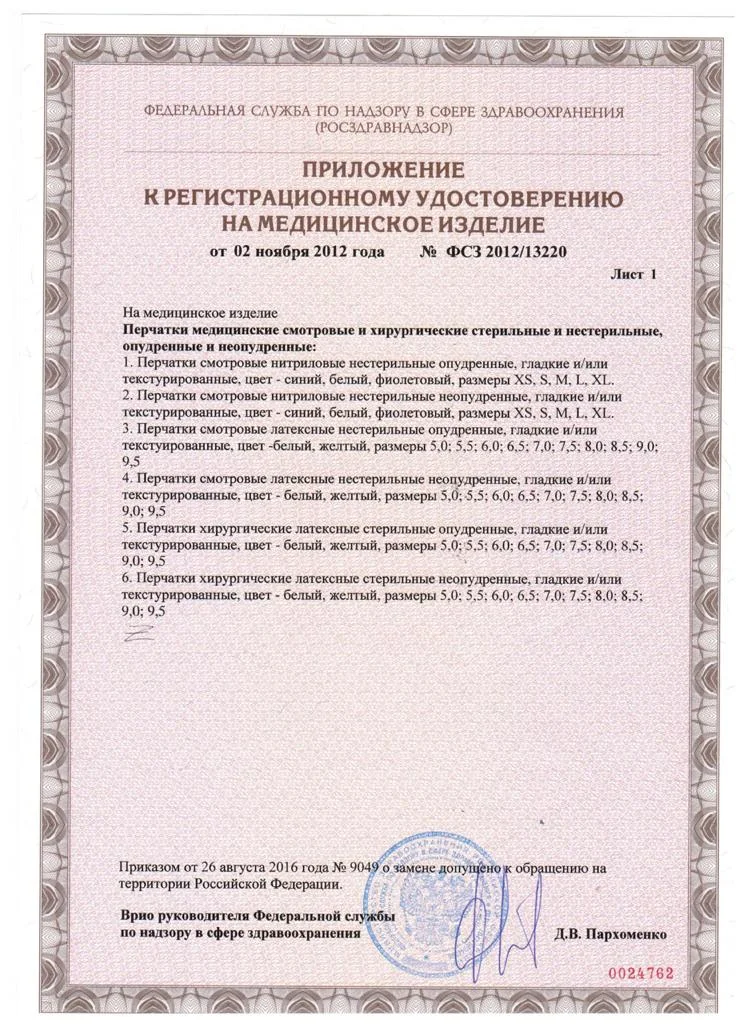 ФЕДЕРАЛЬНАЯ СЛУЖБА ПО НАДЗОРУ В СФЕРЕ ЗДРАВООХРАНЕНИЯ
(РОСЗДРАВНАДЗОР)

ПРИЛОЖЕНИЕ
К РЕГИСТРАЦИОННОМУ УДОСТОВЕРЕНИЮ
НА МЕДИЦИНСКОЕ ИЗДЕЛИЕ

от 02 ноября 2012 года № ФСЗ 2012/13220

Лист 1

На медицинское изделие
Перчатки медицинские смотровые и хирургические стерильные и нестерильные, опудренные и неопудренные:
1. Перчатки смотровые нитриловые нестерильные опудренные, гладкие и/или текстурированные, цвет - синий, белый, фиолетовый, размеры XS, S, M, L, XL.
2. Перчатки смотровые нитриловые нестерильные неопудренные, гладкие и/или текстурированные, цвет - синий, белый, фиолетовый, размеры XS, S, M, L, XL.
3. Перчатки смотровые латексные нестерильные опудренные, гладкие и/или текстуированные, цвет -белый, желтый, размеры 5,0; 5,5; 6,0; 6,5; 7,0; 7,5; 8,0; 8,5; 9,0; 9,5
4. Перчатки смотровые латексные нестерильные неопудренные, гладкие и/или текстурированные, цвет - белый, желтый, размеры 5,0; 5,5; 6,0; 6,5; 7,0; 7,5; 8,0; 8,5; 9,0; 9,5
5. Перчатки хирургические латексные стерильные опудренные, гладкие и/или текстурированные, цвет - белый, желтый, размеры 5,0; 5,5; 6,0; 6,5; 7,0; 7,5; 8,0; 8,5; 9,0; 9,5
6. Перчатки хирургические латексные стерильные неопудренные, гладкие и/или текстурированные, цвет - белый, желтый, размеры 5,0; 5,5; 6,0; 6,5; 7,0; 7,5; 8,0; 8,5; 9,0; 9,5

Приказом от 26 августа 2016 года № 9049 о замене допущено к обращению на территории Российской Федерации.

Врио руководителя Федеральной службы по надзору в сфере здравоохранения Д.В. Пархоменко

0024762